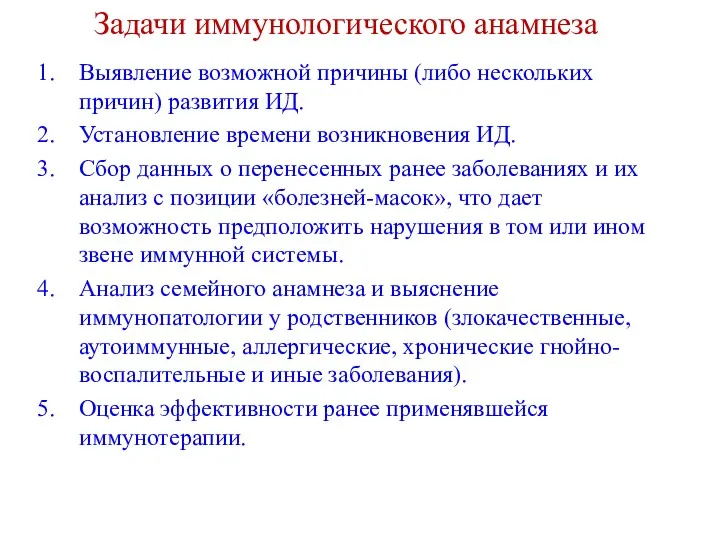 Задачи иммунологического анамнеза

1. Выявление возможной причины (либо нескольких причин) развития ИД.
2. Установление времени возникновения ИД.
3. Сбор данных о перенесенных ранее заболеваниях и их анализ с позиции «болезней-масок», что дает возможность предположить нарушения в том или ином звене иммунной системы.
4. Анализ семейного анамнеза и выяснение иммунопатологии у родственников (злокачественные, аутоиммунные, аллергические, хронические гнойно-воспалительные и иные заболевания).
5. Оценка эффективности ранее применявшейся иммунотерапии.